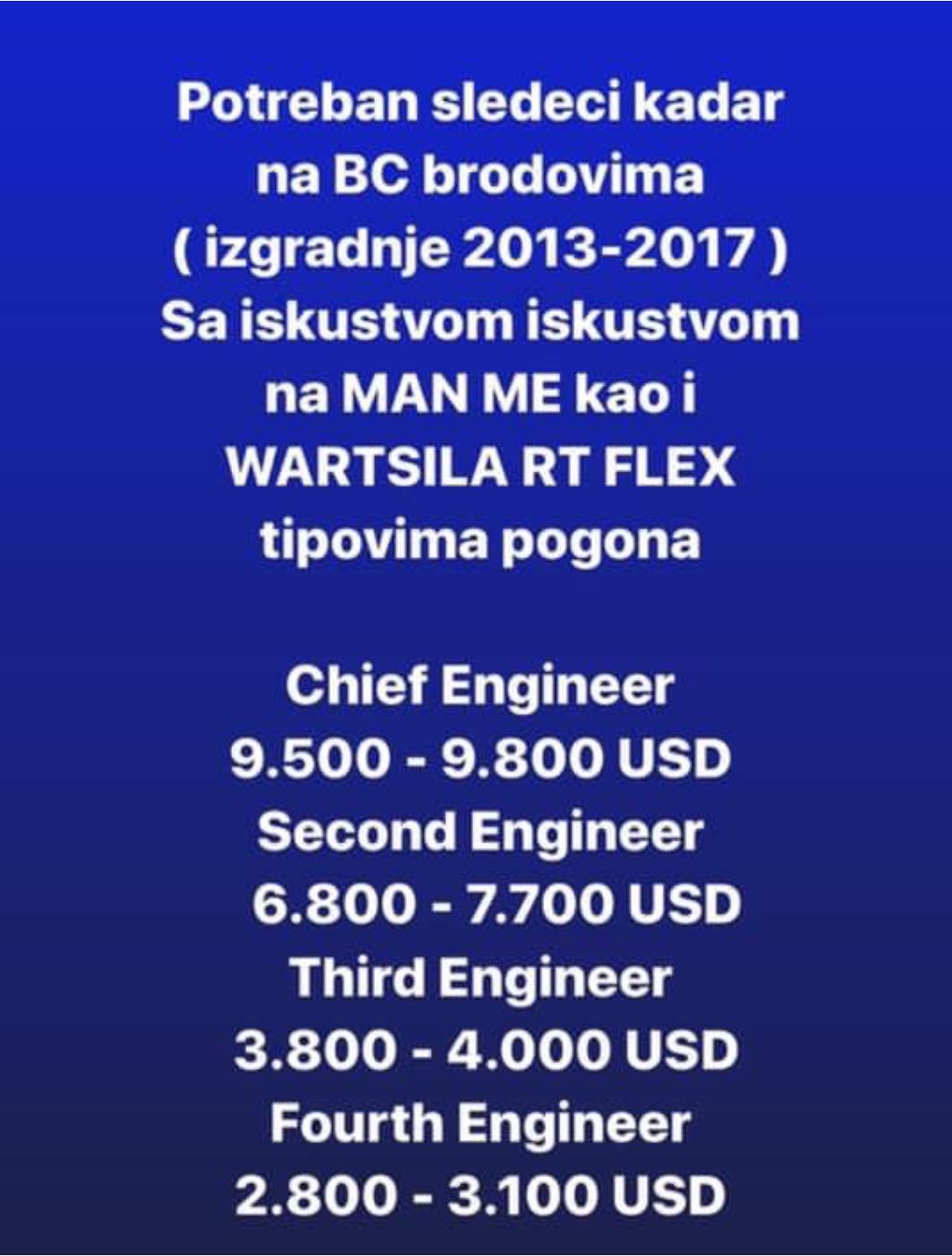 Potreban sledeci kadar na BC brodovima ( izgradnje 2013-2017 ) Sa iskustvom iskustvom na MAN ME kao i WARTSILA RT FLEX tipovima pogona

Chief Engineer
9.500 - 9.800 USD
Second Engineer
6.800 - 7.700 USD
Third Engineer
3.800 - 4.000 USD
Fourth Engineer
2.800 - 3.100 USD